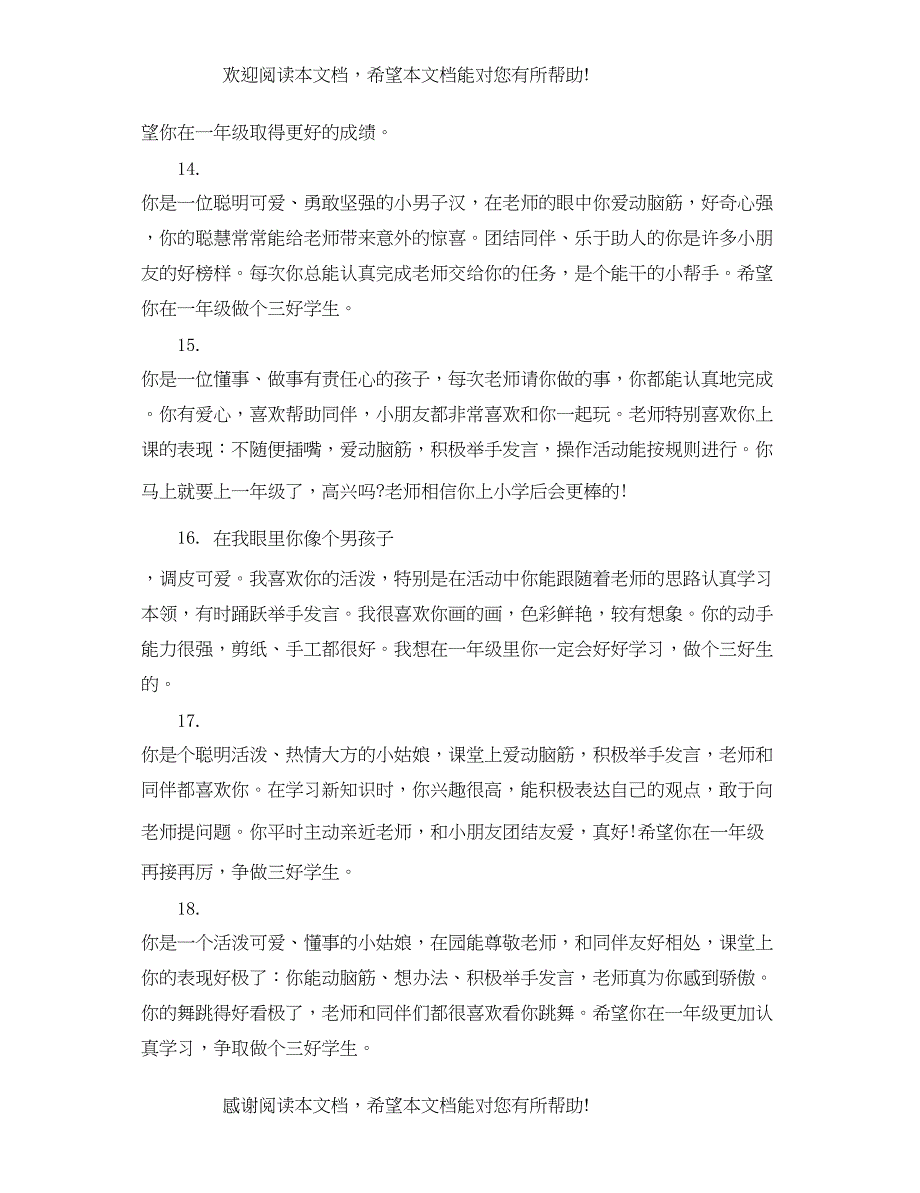 欢迎阅读本文档，希望本文档能对您有所帮助!

望你在一年级取得更好的成绩。

14.

你是一位聪明可爱、勇敢坚强的小男子汉，在老师的眼中你爱动脑筋，好奇心强，你的聪慧常常能给老师带来意外的惊喜。团结同伴、乐于助人的你是许多小朋友的好榜样。每次你总能认真完成老师交给你的任务，是个能干的小帮手。希望你在一年级做个三好学生。

15.

你是一位懂事、做事有责任心的孩子，每次老师请你做的事，你都能认真地完成。你有爱心，喜欢帮助同伴，小朋友都非常喜欢和你一起玩。老师特别喜欢你上课的表现：不随便插嘴，爱动脑筋，积极举手发言，操作活动能按规则进行。你马上就要上一年级了，高兴吗?老师相信你上小学后会更棒的!

16. 在我眼里你像个男孩子

，调皮可爱。我喜欢你的活泼，特别是在活动中你能跟随着老师的思路认真学习本领，有时踊跃举手发言。我很喜欢你画的画，色彩鲜艳，较有想象。你的动手能力很强，剪纸、手工都很好。我想在一年级里你一定会好好学习，做个三好生的。

17.

你是个聪明活泼、热情大方的小姑娘，课堂上爱动脑筋，积极举手发言，老师和同伴都喜欢你。在学习新知识时，你兴趣很高，能积极表达自己的观点，敢于向老师提问题。你平时主动亲近老师，和小朋友团结友爱，真好!希望你在一年级再接再厉，争做三好学生。

18.

你是一个活泼可爱、懂事的小姑娘，在园能尊敬老师，和同伴友好相处，课堂上你的表现好极了：你能动脑筋、想办法、积极举手发言，老师真为你感到骄傲。你的舞跳得好看极了，老师和同伴们都很喜欢看你跳舞。希望你在一年级更加认真学习，争取做个三好学生。

感谢阅读本文档，希望本文档能对您有所帮助!